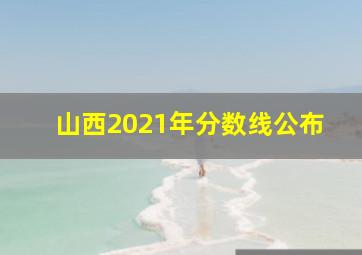 山西2021年分数线公布